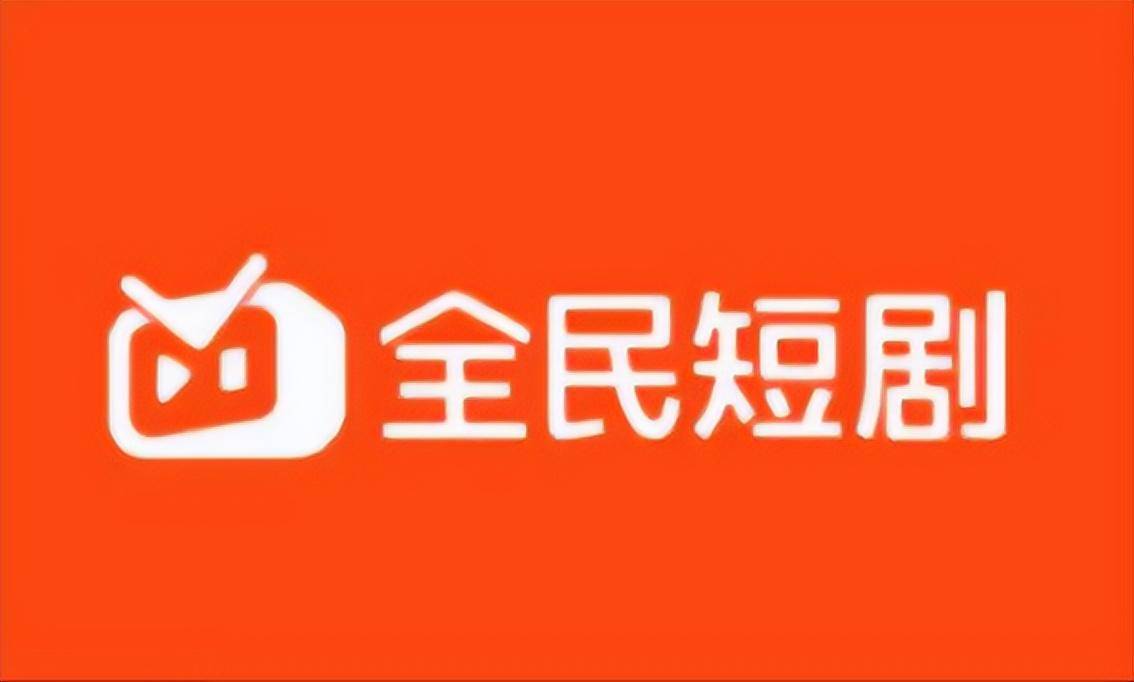 全民短剧